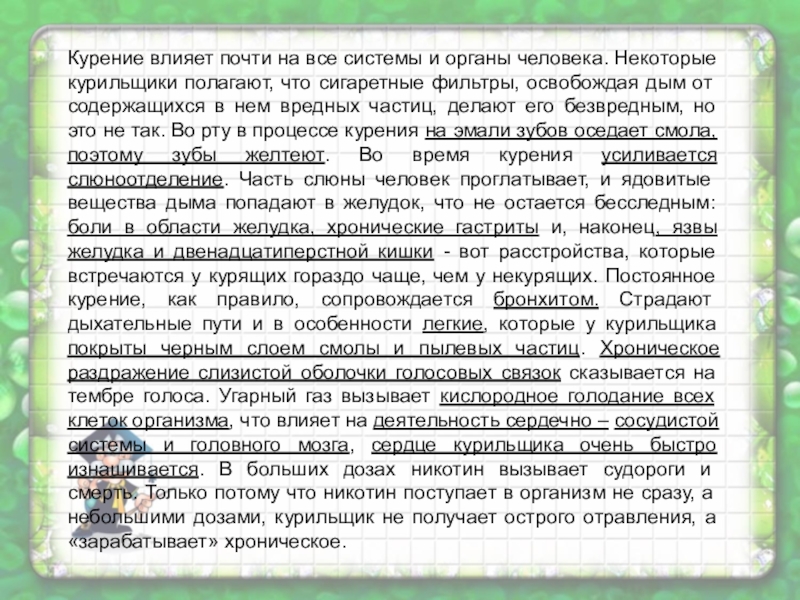 Курение влияет почти на все системы и органы человека. Некоторые курильщики полагают, что сигаретные фильтры, освобождая дым от содержащихся в нем вредных частиц, делают его безвредным, но это не так. Во рту в процессе курения на эмали зубов оседает смола, поэтому зубы желтеют. Во время курения усиливается слюноотделение. Часть слюны человек проглатывает, и ядовитые вещества дыма попадают в желудок, что не остается бесследным: боли в области желудка, хронические гастриты и, наконец, язвы желудка и двенадцатиперстной кишки - вот расстройства, которые встречаются у курящих гораздо чаще, чем у некурящих. Постоянное курение, как правило, сопровождается бронхитом. Страдают дыхательные пути и в особенности легкие, которые у курильщика покрыты черным слоем смолы и пылевых частиц. Хроническое раздражение слизистой оболочки голосовых связок сказывается на тембре голоса. Угарный газ вызывает кислородное голодание всех клеток организма, что влияет на деятельность сердечно – сосудистой системы и головного мозга, сердце курильщика очень быстро изнашивается. В больших дозах никотин вызывает судороги и смерть. Только потому что никотин поступает в организм не сразу, а небольшими дозами, курильщик не получает острого отравления, а «зарабатывает» хроническое.